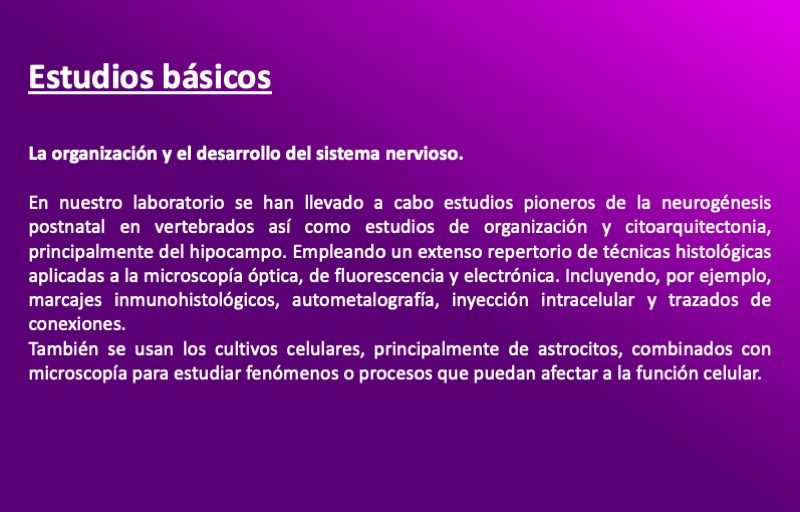 Estudios básicos

La organización y el desarrollo del sistema nervioso.

En nuestro laboratorio se han llevado a cabo estudios pioneros de la neurogénesis postnatal en vertebrados así como estudios de organización y citoarquitectonia, principalmente del hipocampo. Empleando un extenso repertorio de técnicas histológicas aplicadas a la microscopía óptica, de fluorescencia y electrónica. Incluyendo, por ejemplo, marcajes inmunohistológicos, autometalografía, inyección intracelular y trazados de conexiones.
También se usan los cultivos celulares, principalmente de astrocitos, combinados con microscopía para estudiar fenómenos o procesos que puedan afectar a la función celular.